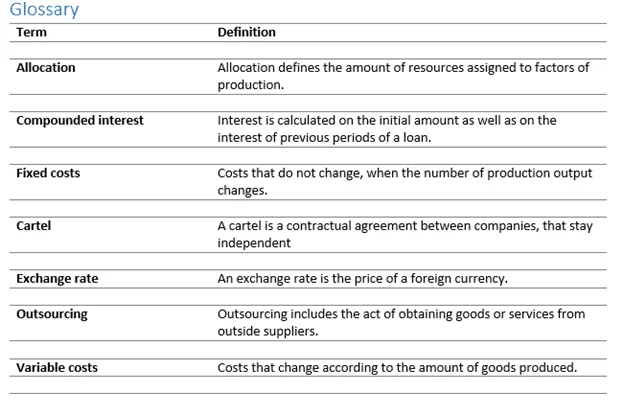 Glossary

| Term | Definition |
|---|---|
| Allocation | Allocation defines the amount of resources assigned to factors of production. |
| Compounded interest | Interest is calculated on the initial amount as well as on the interest of previous periods of a loan. |
| Fixed costs | Costs that do not change, when the number of production output changes. |
| Cartel | A cartel is a contractual agreement between companies, that stay independent |
| Exchange rate | An exchange rate is the price of a foreign currency. |
| Outsourcing | Outsourcing includes the act of obtaining goods or services from outside suppliers. |
| Variable costs | Costs that change according to the amount of goods produced. |